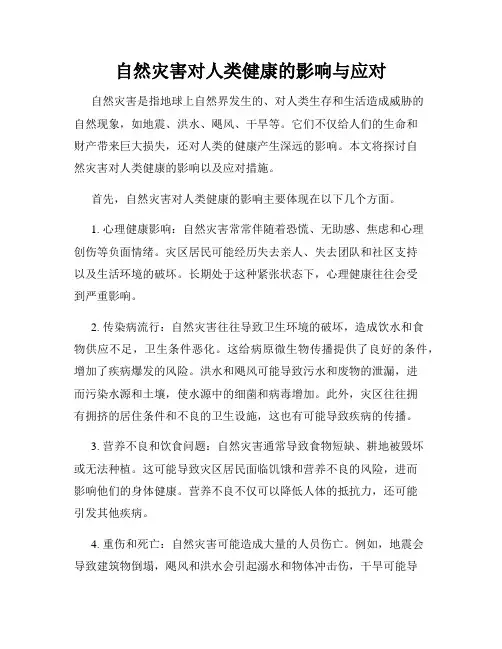 自然灾害对人类健康的影响与应对

自然灾害是指地球上自然界发生的、对人类生存和生活造成威胁的自然现象，如地震、洪水、飓风、干旱等。它们不仅给人们的生命和财产带来巨大损失，还对人类的健康产生深远的影响。本文将探讨自然灾害对人类健康的影响以及应对措施。

首先，自然灾害对人类健康的影响主要体现在以下几个方面。

1. 心理健康影响：自然灾害常常伴随着恐慌、无助感、焦虑和心理创伤等负面情绪。灾区居民可能经历失去亲人、失去团队和社区支持以及生活环境的破坏。长期处于这种紧张状态下，心理健康往往会受到严重影响。

2. 传染病流行：自然灾害往往导致卫生环境的破坏，造成饮水和食物供应不足，卫生条件恶化。这给病原微生物传播提供了良好的条件，增加了疾病爆发的风险。洪水和飓风可能导致污水和废物的泄漏，进而污染水源和土壤，使水源中的细菌和病毒增加。此外，灾区往往拥有拥挤的居住条件和不良的卫生设施，这也有可能导致疾病的传播。

3. 营养不良和饮食问题：自然灾害通常导致食物短缺、耕地被毁坏或无法种植。这可能导致灾区居民面临饥饿和营养不良的风险，进而影响他们的身体健康。营养不良不仅可以降低人体的抵抗力，还可能引发其他疾病。

4. 重伤和死亡：自然灾害可能造成大量的人员伤亡。例如，地震会导致建筑物倒塌，飓风和洪水会引起溺水和物体冲击伤，干旱可能导